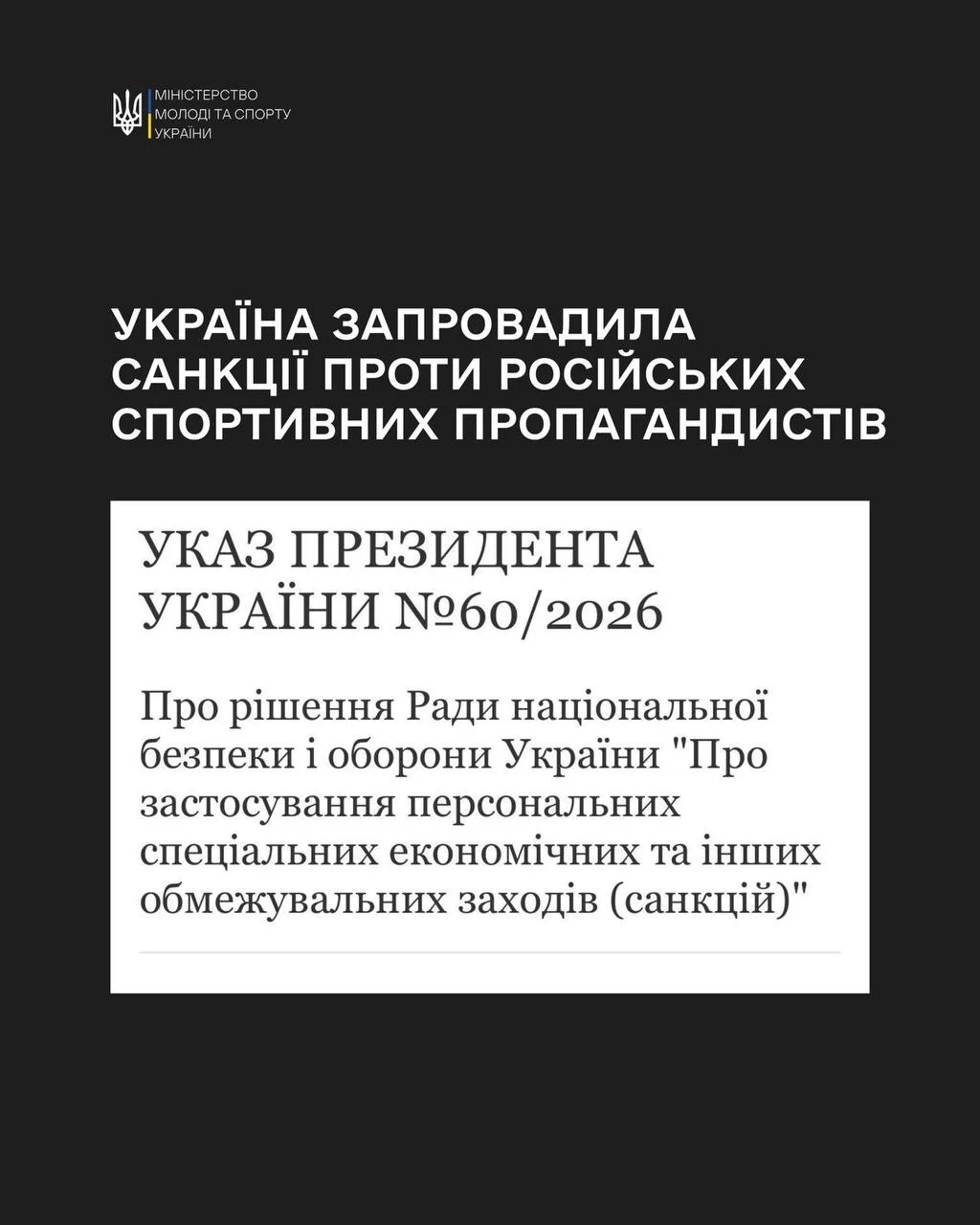 МІНІСТЕРСТВО МОЛОДІ ТА СПОРТУ УКРАЇНИ

УКРАЇНА ЗАПРОВАДИЛА САНКЦІЇ ПРОТИ РОСІЙСЬКИХ СПОРТИВНИХ ПРОПАГАНДИСТІВ

УКАЗ ПРЕЗИДЕНТА УКРАЇНИ №60/2026

Про рішення Ради національної безпеки і оборони України "Про застосування персональних спеціальних економічних та інших обмежувальних заходів (санкцій)"